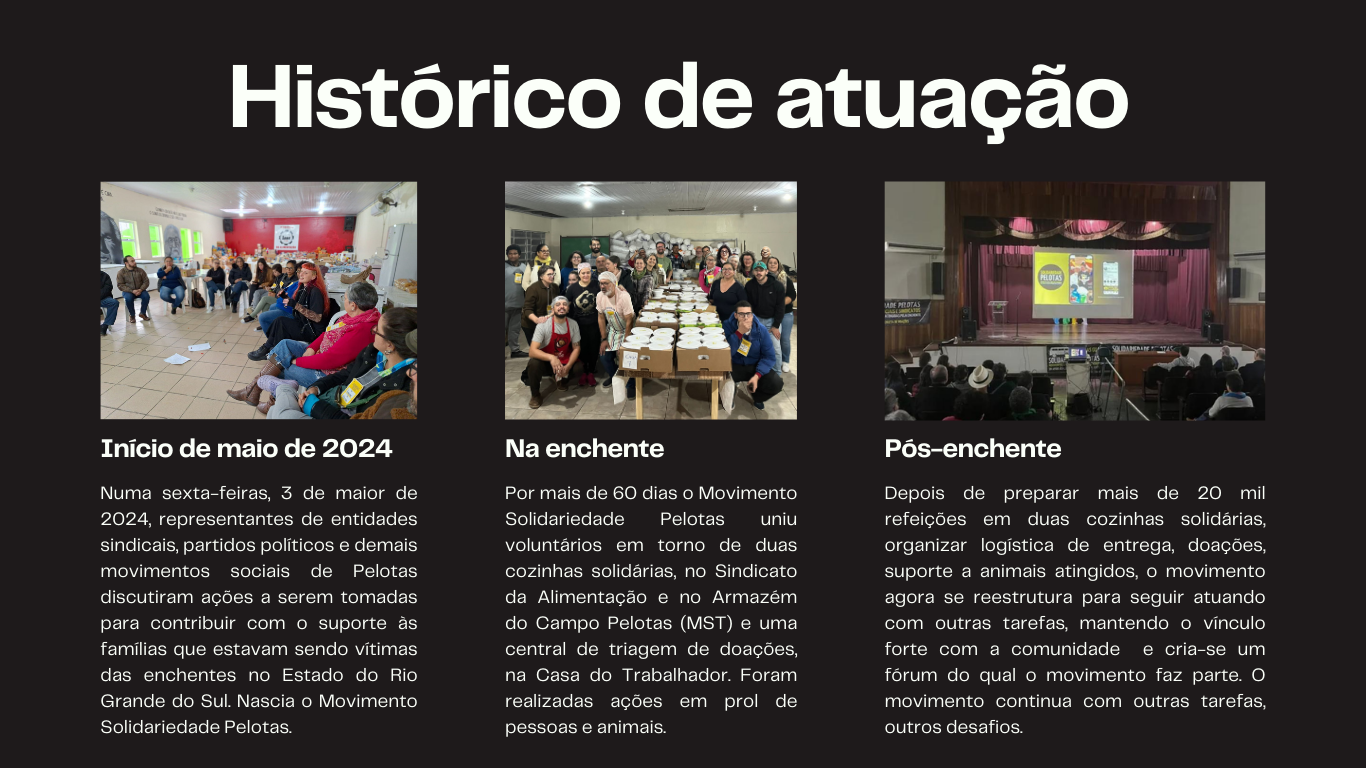 Histórico de atuação

Início de maio de 2024

Numa sexta-feiras, 3 de maior de 2024, representantes de entidades sindicais, partidos políticos e demais movimentos sociais de Pelotas discutiram ações a serem tomadas para contribuir com o suporte às famílias que estavam sendo vítimas das enchentes no Estado do Rio Grande do Sul. Nascia o Movimento Solidariedade Pelotas.

Na enchente

Por mais de 60 dias o Movimento Solidariedade Pelotas uniu voluntários em torno de duas cozinhas solidárias, no Sindicato da Alimentação e no Armazém do Campo Pelotas (MST) e uma central de triagem de doações, na Casa do Trabalhador. Foram realizadas ações em prol de pessoas e animais.

Pós-enchente

Depois de preparar mais de 20 mil refeições em duas cozinhas solidárias, organizar logística de entrega, doações, suporte a animais atingidos, o movimento agora se reestrutura para seguir atuando com outras tarefas, mantendo o vínculo forte com a comunidade e cria-se um fórum do qual o movimento faz parte. O movimento continua com outras tarefas, outros desafios.